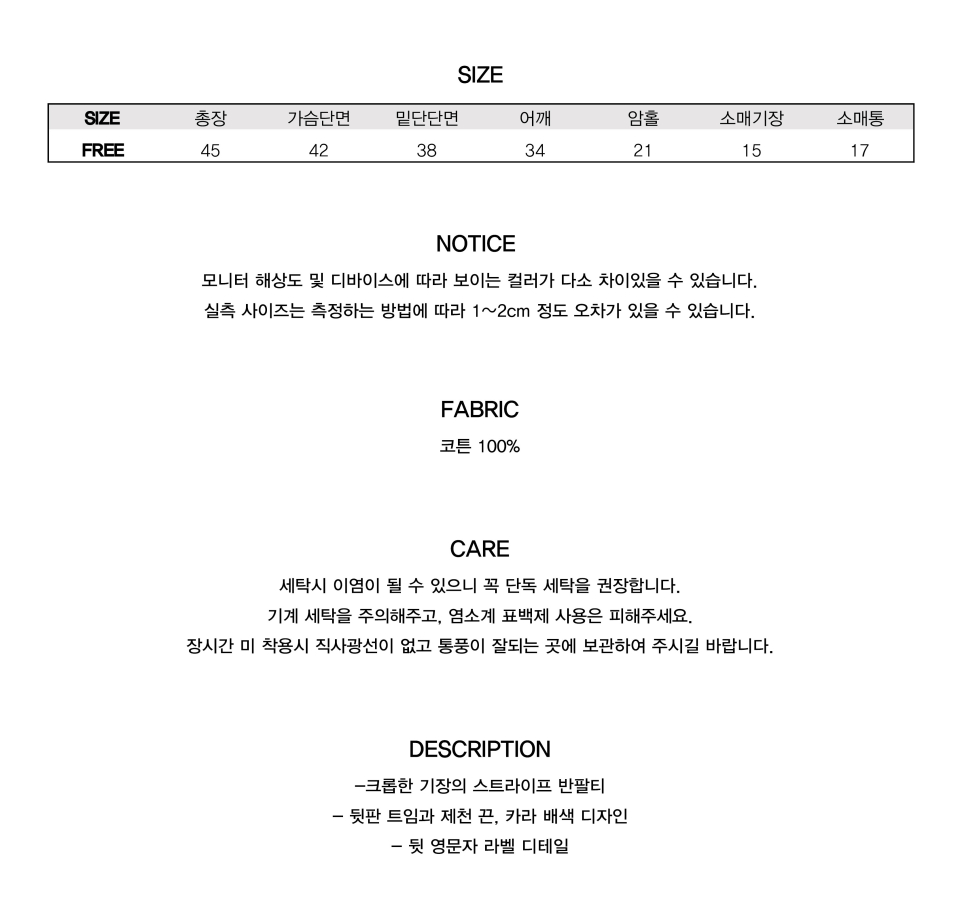 SIZE

| SIZE | 총장 | 가슴단면 | 밑단단면 | 어깨 | 암홀 | 소매기장 | 소매통 |
|---|---|---|---|---|---|---|---|
| FREE | 45 | 42 | 38 | 34 | 21 | 15 | 17 |

NOTICE

모니터 해상도 및 디바이스에 따라 보이는 컬러가 다소 차이있을 수 있습니다.

실측 사이즈는 측정하는 방법에 따라 1~2cm 정도 오차가 있을 수 있습니다.

FABRIC

코튼 100%

CARE

세탁시 이염이 될 수 있으니 꼭 단독 세탁을 권장합니다.

기계 세탁을 주의해주고, 염소계 표백제 사용은 피해주세요.

장시간 미 착용시 직사광선이 없고 통풍이 잘되는 곳에 보관하여 주시길 바랍니다.

DESCRIPTION

-크롭한 기장의 스트라이프 반팔티

- 뒷판 트임과 제천 끈, 카라 배색 디자인

- 뒷 영문자 라벨 디테일